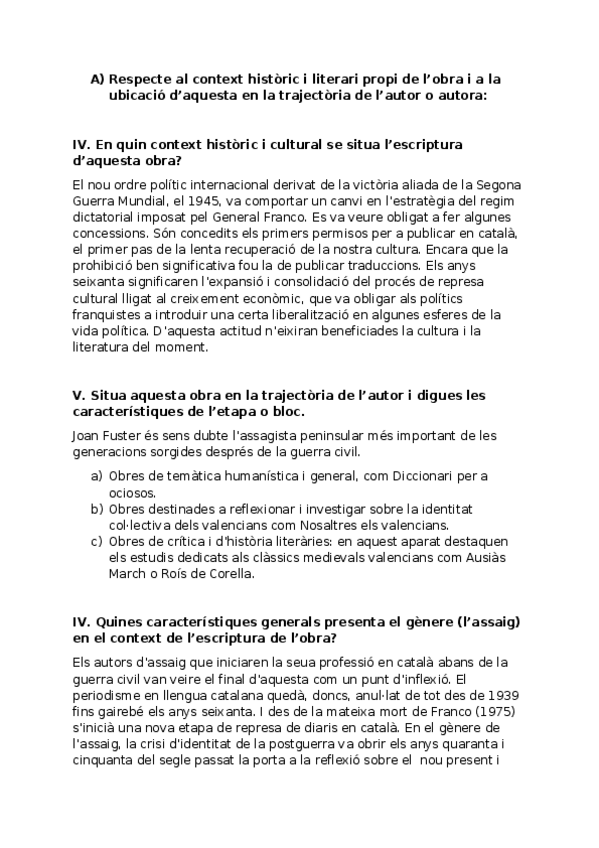 A) Respecte al context històric i literari propi de l'obra i a la ubicació d'aquesta en la trajectòria de l'autor o autora:

IV. En quin context històric i cultural se situa l'escriptura d'aquesta obra?

El nou ordre polític internacional derivat de la victòria aliada de la Segona Guerra Mundial, el 1945, va comportar un canvi en l'estratègia del regim dictatorial imposat pel General Franco. Es va veure obligat a fer algunes concessions. Són concedits els primers permisos per a publicar en català, el primer pas de la lenta recuperació de la nostra cultura. Encara que la prohibició ben significativa fou la de publicar traduccions. Els anys seixanta significaren l'expansió i consolidació del procés de represa cultural lligat al creixement econòmic, que va obligar als polítics franquistes a introduir una certa liberalització en algunes esferes de la vida política. D'aquesta actitud n'eixiran beneficiades la cultura i la literatura del moment.

V. Situa aquesta obra en la trajectòria de l'autor i digues les característiques de l'etapa o bloc.

Joan Fuster és sens dubte l'assagista peninsular més important de les generacions sorgides després de la guerra civil.

a) Obres de temàtica humanística i general, com Diccionari per a ociosos.
b) Obres destinades a reflexionar i investigar sobre la identitat col·lectiva dels valencians com Nosaltres els valencians.
c) Obres de crítica i d'història literàries: en aquest aparat destaquen els estudis dedicats als clàssics medievals valencians com Ausiàs March o Roís de Corella.

IV. Quines característiques generals presenta el gènere (l'assaig) en el context de l'escriptura de l'obra?

Els autors d'assaig que iniciaren la seua professió en català abans de la guerra civil van veire el final d'aquesta com un punt d'inflexió. El periodisme en llengua catalana quedà, doncs, anul·lat de tot des de 1939 fins gairebé els anys seixanta. I des de la mateixa mort de Franco (1975) s'inicià una nova etapa de represa de diaris en català. En el gènere de l'assaig, la crisi d'identitat de la postguerra va obrir els anys quaranta i cinquanta del segle passat la porta a la reflexió sobre el nou present i